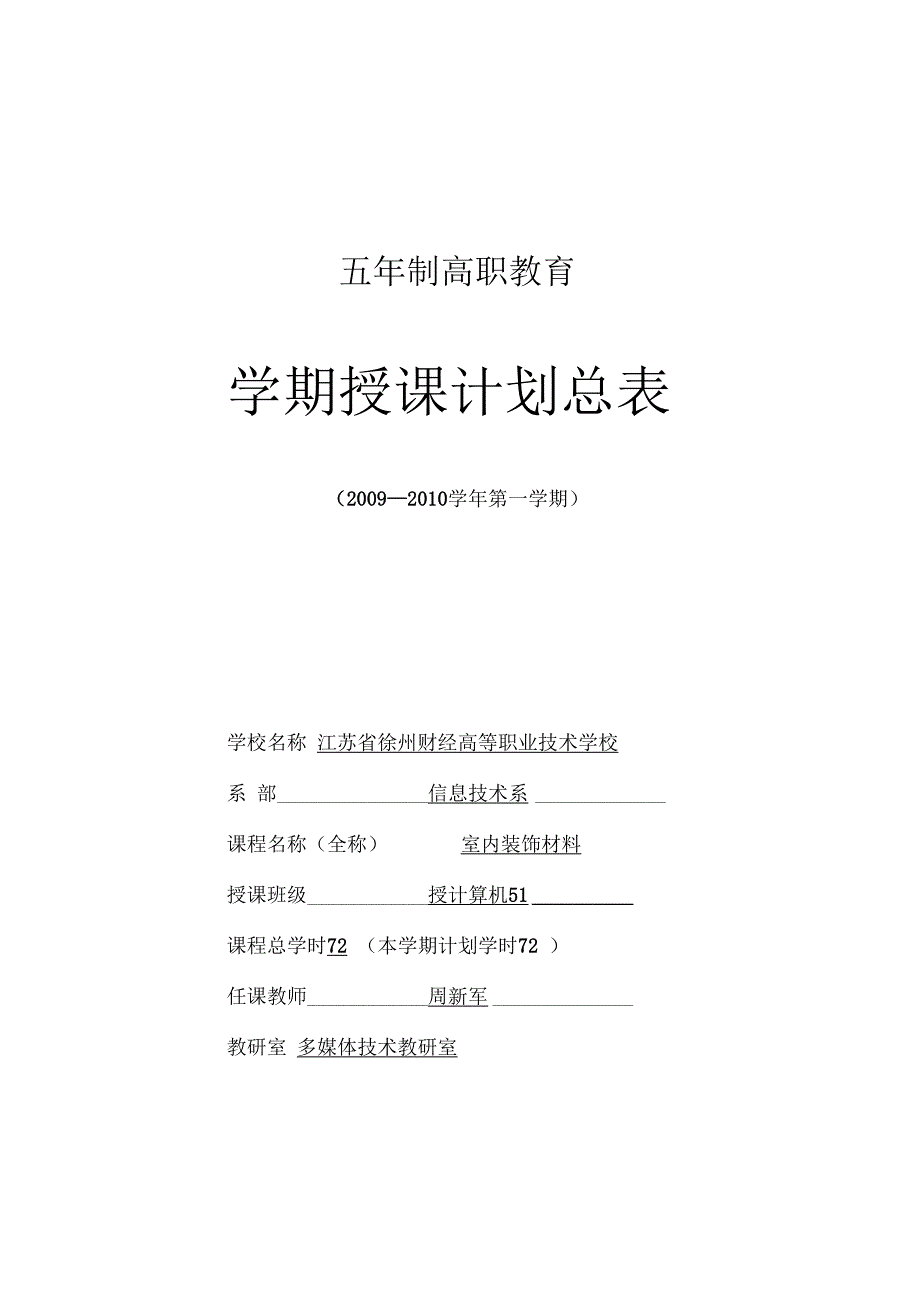 五年制高职教育

学期授课计划总表

（2009—2010学年第一学期）

学校名称 江苏省徐州财经高等职业技术学校

系 部 信息技术系

课程名称（全称） 室内装饰材料

授课班级 授计算机51

课程总学时72 （本学期计划学时72 ）

任课教师 周新军

教研室 多媒体技术教研室